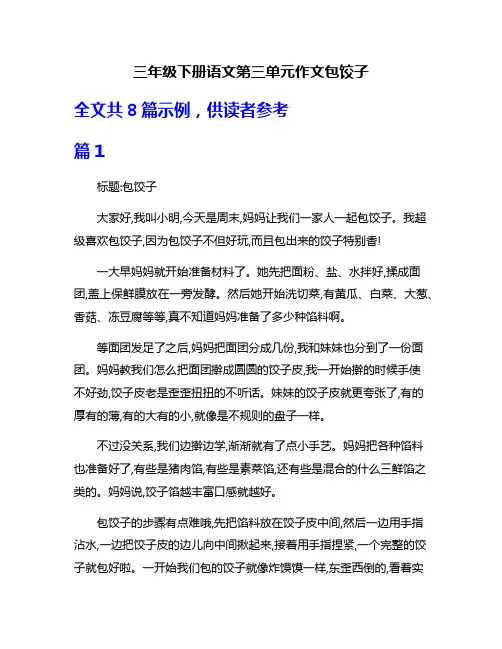 三年级下册语文第三单元作文包饺子

全文共 8 篇示例，供读者参考

篇 1

标题:包饺子

大家好,我叫小明,今天是周末,妈妈让我们一家人一起包饺子。我超级喜欢包饺子,因为包饺子不但好玩,而且包出来的饺子特别香!

一大早妈妈就开始准备材料了。她先把面粉、盐、水拌好,揉成面团,盖上保鲜膜放在一旁发酵。然后她开始洗切菜,有黄瓜、白菜、大葱、香菇、冻豆腐等等,真不知道妈妈准备了多少种馅料啊。

等面团发足了之后,妈妈把面团分成几份,我和妹妹也分到了一份面团。妈妈教我们怎么把面团擀成圆圆的饺子皮,我一开始擀的时候手使不好劲,饺子皮老是歪歪扭扭的不听话。妹妹的饺子皮就更夸张了,有的厚有的薄,有的大有的小,就像是不规则的盘子一样。

不过没关系,我们边擀边学,渐渐就有了点小手艺。妈妈把各种馅料也准备好了,有些是猪肉馅,有些是素菜馅,还有些是混合的什么三鲜馅之类的。妈妈说,饺子馅越丰富口感就越好。

包饺子的步骤有点难哦,先把馅料放在饺子皮中间,然后一边用手指沾水,一边把饺子皮的边儿向中间掀起来,接着用手指捏紧,一个完整的饺子就包好啦。一开始我们包的饺子就像炸馍馍一样,东歪西倒的,看着实